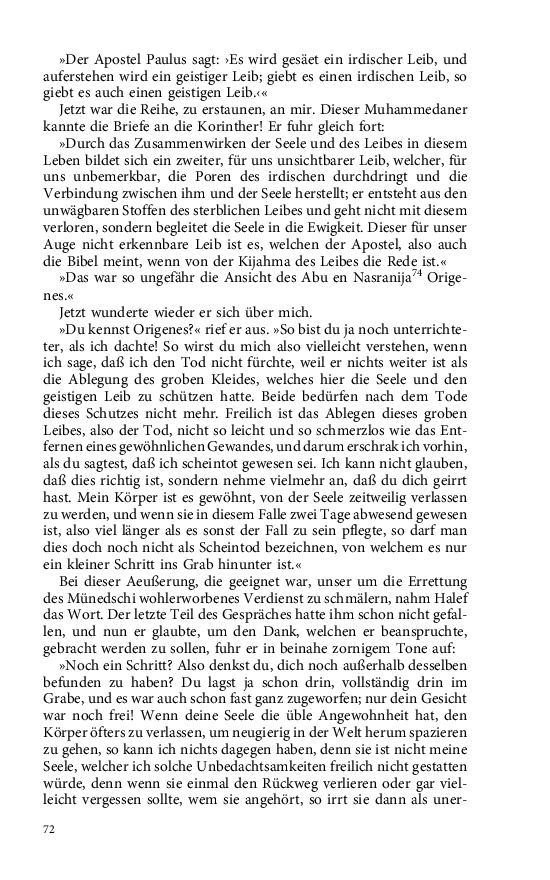 »Der Apostel Paulus sagt: ›Es wird gesäet ein irdischer Leib, und auferstehen wird ein geistiger Leib; giebt es einen irdischen Leib, so giebt es auch einen geistigen Leib.‹«

Jetzt war die Reihe, zu erstaunen, an mir. Dieser Muhammedaner kannte die Briefe an die Korinther! Er fuhr gleich fort:

»Durch das Zusammenwirken der Seele und des Leibes in diesem Leben bildet sich ein zweiter, für uns unsichtbarer Leib, welcher, für uns unbemerkbar, die Poren des irdischen durchdringt und die Verbindung zwischen ihm und der Seele herstellt; er entsteht aus den unwägbaren Stoffen des sterblichen Leibes und geht nicht mit diesem verloren, sondern begleitet die Seele in die Ewigkeit. Dieser für unser Auge nicht erkennbare Leib ist es, welchen der Apostel, also auch die Bibel meint, wenn von der Kijahma des Leibes die Rede ist.«

»Das war so ungefähr die Ansicht des Abu en Nasranija$^{74}$ Origenes.«

Jetzt wunderte wieder er sich über mich.

»Du kennst Origenes?« rief er aus. »So bist du ja noch unterrichteter, als ich dachte! So wirst du mich also vielleicht verstehen, wenn ich sage, daß ich den Tod nicht fürchte, weil er nichts weiter ist als die Ablegung des groben Kleides, welches hier die Seele und den geistigen Leib zu schützen hatte. Beide bedürfen nach dem Tode dieses Schutzes nicht mehr. Freilich ist das Ablegen dieses groben Leibes, also der Tod, nicht so leicht und so schmerzlos wie das Entfernen eines gewöhnlichen Gewandes, und darum erschrak ich vorhin, als du sagtest, daß ich scheintot gewesen sei. Ich kann nicht glauben, daß dies richtig ist, sondern nehme vielmehr an, daß du dich geirrt hast. Mein Körper ist es gewöhnt, von der Seele zeitweilig verlassen zu werden, und wenn sie in diesem Falle zwei Tage abwesend gewesen ist, also viel länger als es sonst der Fall zu sein pflegte, so darf man dies doch noch nicht als Scheintod bezeichnen, von welchem es nur ein kleiner Schritt ins Grab hinunter ist.«

Bei dieser Aeußerung, die geeignet war, unser um die Errettung des Münedschi wohlerworbenes Verdienst zu schmälern, nahm Halef das Wort. Der letzte Teil des Gespräches hatte ihm schon nicht gefallen, und nun er glaubte, um den Dank, welchen er beanspruchte, gebracht werden zu sollen, fuhr er in beinahe zornigem Tone auf:

»Noch ein Schritt? Also denkst du, dich noch außerhalb desselben befunden zu haben? Du lagst ja schon drin, vollständig drin im Grabe, und es war auch schon fast ganz zugeworfen; nur dein Gesicht war noch frei! Wenn deine Seele die üble Angewohnheit hat, den Körper öfters zu verlassen, um neugierig in der Welt herum spazieren zu gehen, so kann ich nichts dagegen haben, denn sie ist nicht meine Seele, welcher ich solche Unbedachtsamkeiten freilich nicht gestatten würde, denn wenn sie einmal den Rückweg verlieren oder gar vielleicht vergessen sollte, wem sie angehört, so irrt sie dann als uner-

72